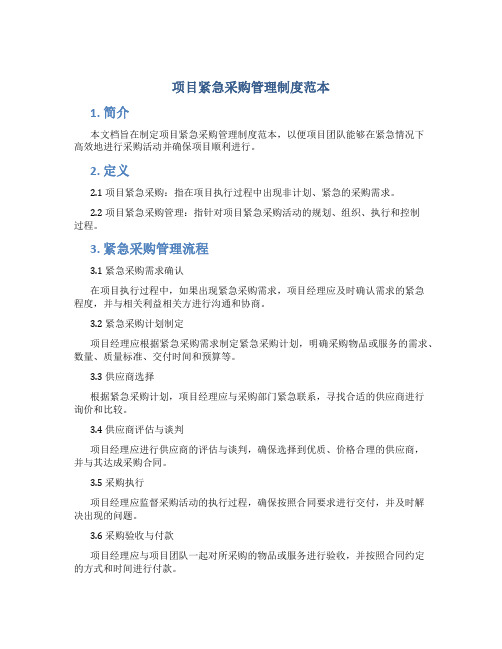 项目紧急采购管理制度范本

1. 简介

本文档旨在制定项目紧急采购管理制度范本，以便项目团队能够在紧急情况下高效地进行采购活动并确保项目顺利进行。

2. 定义

2.1 项目紧急采购：指在项目执行过程中出现非计划、紧急的采购需求。

2.2 项目紧急采购管理：指针对项目紧急采购活动的规划、组织、执行和控制过程。

3. 紧急采购管理流程

3.1 紧急采购需求确认

在项目执行过程中，如果出现紧急采购需求，项目经理应及时确认需求的紧急程度，并与相关利益相关方进行沟通和协商。

3.2 紧急采购计划制定

项目经理应根据紧急采购需求制定紧急采购计划，明确采购物品或服务的需求、数量、质量标准、交付时间和预算等。

3.3 供应商选择

根据紧急采购计划，项目经理应与采购部门紧急联系，寻找合适的供应商进行询价和比较。

3.4 供应商评估与谈判

项目经理应进行供应商的评估与谈判，确保选择到优质、价格合理的供应商，并与其达成采购合同。

3.5 采购执行

项目经理应监督采购活动的执行过程，确保按照合同要求进行交付，并及时解决出现的问题。

3.6 采购验收与付款

项目经理应与项目团队一起对所采购的物品或服务进行验收，并按照合同约定的方式和时间进行付款。